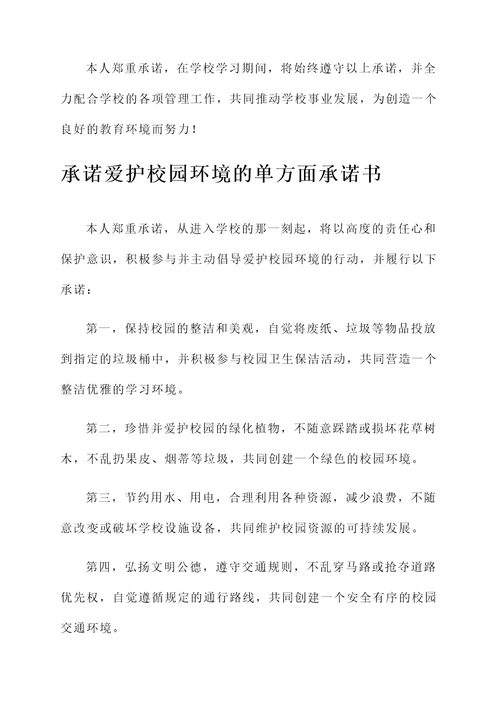 本人郑重承诺，在学校学习期间，将始终遵守以上承诺，并全力配合学校的各项管理工作，共同推动学校事业发展，为创造一个良好的教育环境而努力！

承诺爱护校园环境的单方面承诺书

本人郑重承诺，从进入学校的那一刻起，将以高度的责任心和保护意识，积极参与并主动倡导爱护校园环境的行动，并履行以下承诺：

第一，保持校园的整洁和美观，自觉将废纸、垃圾等物品投放到指定的垃圾桶中，并积极参与校园卫生保洁活动，共同营造一个整洁优雅的学习环境。

第二，珍惜并爱护校园的绿化植物，不随意踩踏或损坏花草树木，不乱扔果皮、烟蒂等垃圾，共同创建一个绿色的校园环境。

第三，节约用水、用电，合理利用各种资源，减少浪费，不随意改变或破坏学校设施设备，共同维护校园资源的可持续发展。

第四，弘扬文明公德，遵守交通规则，不乱穿马路或抢夺道路优先权，自觉遵循规定的通行路线，共同创建一个安全有序的校园交通环境。